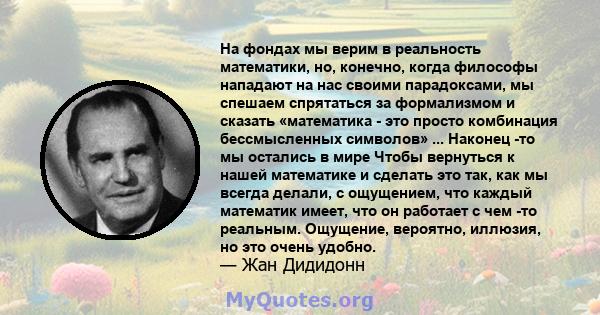 На фондах мы верим в реальность математики, но, конечно, когда философы нападают на нас своими парадоксами, мы спешаем спрятаться за формализмом и сказать «математика - это просто комбинация бессмысленных символов» ... Наконец -то мы остались в мире Чтобы вернуться к нашей математике и сделать это так, как мы всегда делали, с ощущением, что каждый математик имеет, что он работает с чем -то реальным. Ощущение, вероятно, иллюзия, но это очень удобно.
— Жан Дидидонн

MyQuotes.org